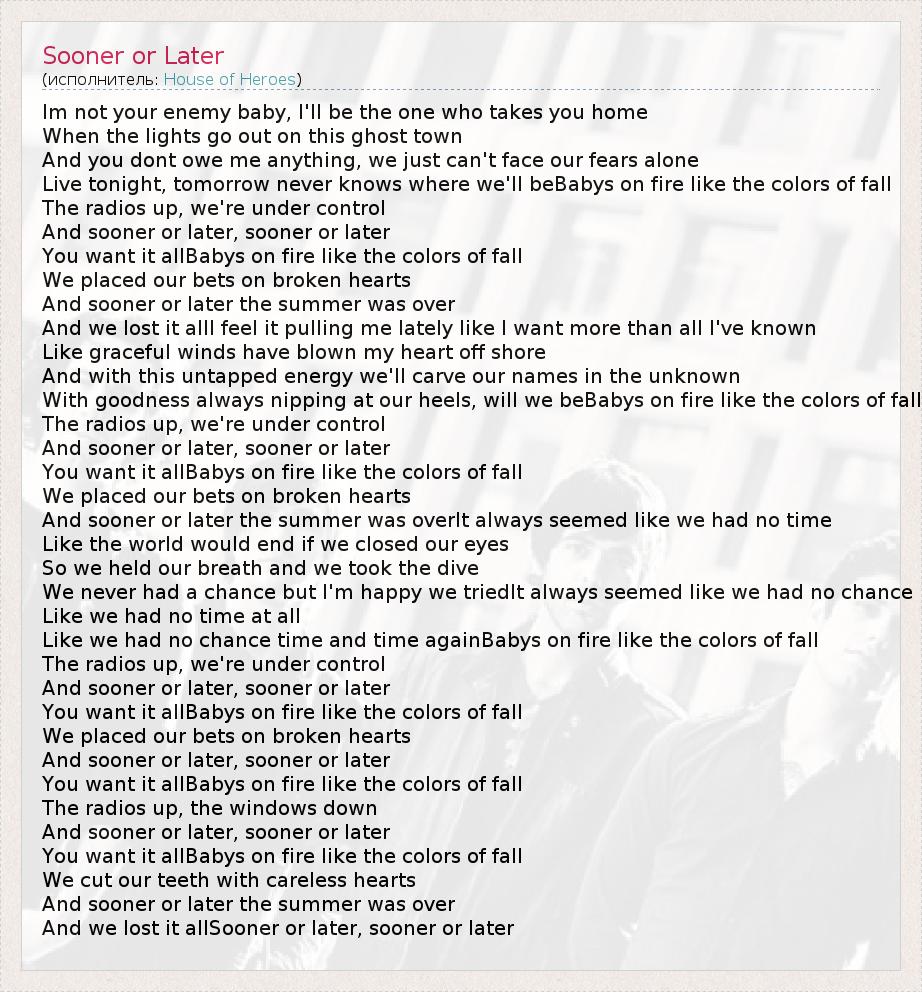 Sooner or Later
(исполнитель: House of Heroes)

Im not your enemy baby, I'll be the one who takes you home
When the lights go out on this ghost town
And you dont owe me anything, we just can't face our fears alone
Live tonight, tomorrow never knows where we'll beBabys on fire like the colors of fall
The radios up, we're under control
And sooner or later, sooner or later
You want it allBabys on fire like the colors of fall
We placed our bets on broken hearts
And sooner or later the summer was over
And we lost it allI feel it pulling me lately like I want more than all I've known
Like graceful winds have blown my heart off shore
And with this untapped energy we'll carve our names in the unknown
With goodness always nipping at our heels, will we beBabys on fire like the colors of fall
The radios up, we're under control
And sooner or later, sooner or later
You want it allBabys on fire like the colors of fall
We placed our bets on broken hearts
And sooner or later the summer was overIt always seemed like we had no time
Like the world would end if we closed our eyes
So we held our breath and we took the dive
We never had a chance but I'm happy we triedIt always seemed like we had no chance
Like we had no time at all
Like we had no chance time and time againBabys on fire like the colors of fall
The radios up, we're under control
And sooner or later, sooner or later
You want it allBabys on fire like the colors of fall
We placed our bets on broken hearts
And sooner or later, sooner or later
You want it allBabys on fire like the colors of fall
The radios up, the windows down
And sooner or later, sooner or later
You want it allBabys on fire like the colors of fall
We cut our teeth with careless hearts
And sooner or later the summer was over
And we lost it allSooner or later, sooner or later